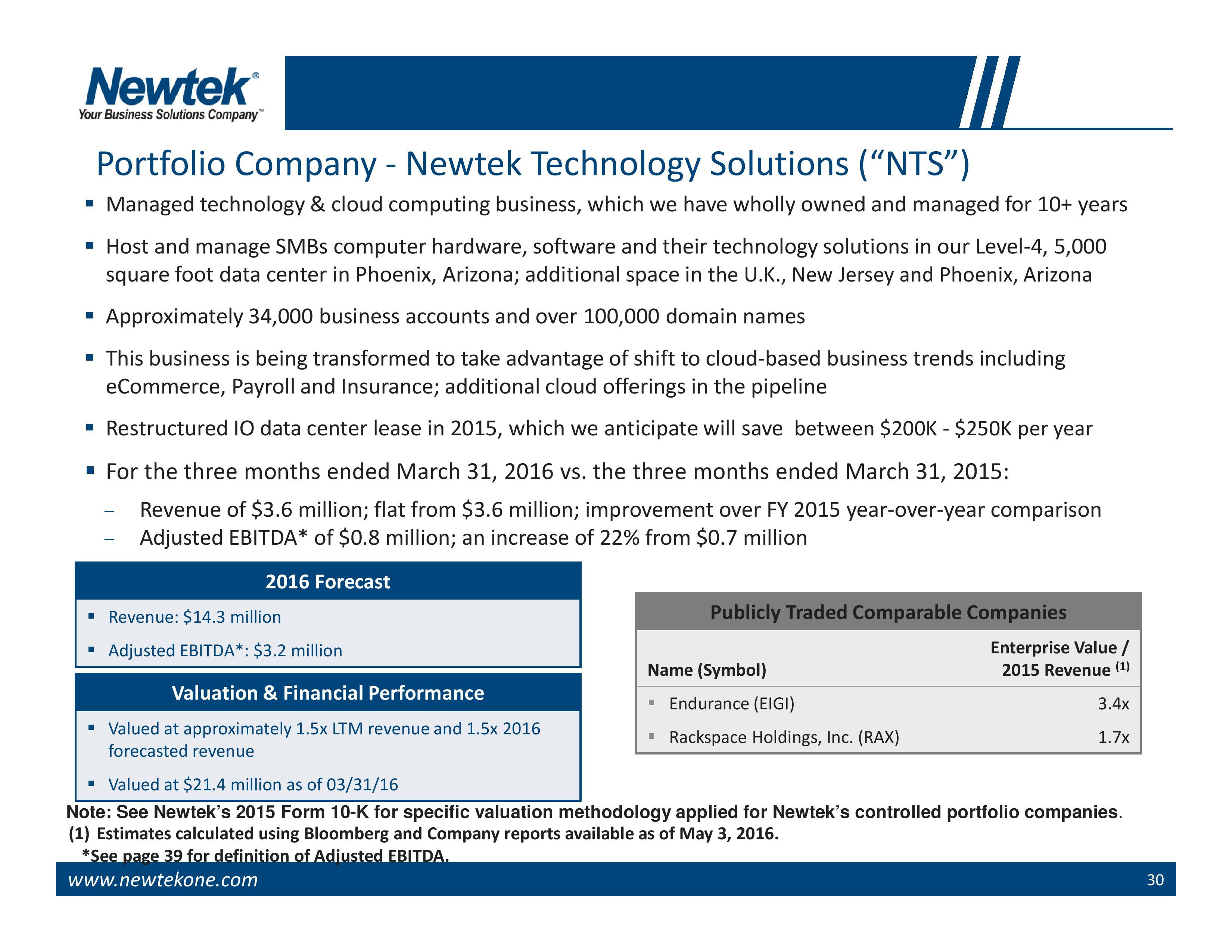 Newtek®
Your Business Solutions Company™

Portfolio Company - Newtek Technology Solutions (“NTS”)

▪ Managed technology & cloud computing business, which we have wholly owned and managed for 10+ years

▪ Host and manage SMBs computer hardware, software and their technology solutions in our Level-4, 5,000 square foot data center in Phoenix, Arizona; additional space in the U.K., New Jersey and Phoenix, Arizona

▪ Approximately 34,000 business accounts and over 100,000 domain names

▪ This business is being transformed to take advantage of shift to cloud-based business trends including eCommerce, Payroll and Insurance; additional cloud offerings in the pipeline

▪ Restructured IO data center lease in 2015, which we anticipate will save between \$200K - \$250K per year

▪ For the three months ended March 31, 2016 vs. the three months ended March 31, 2015:
– Revenue of \$3.6 million; flat from \$3.6 million; improvement over FY 2015 year-over-year comparison
– Adjusted EBITDA* of \$0.8 million; an increase of 22% from \$0.7 million

2016 Forecast
▪ Revenue: \$14.3 million
▪ Adjusted EBITDA*: \$3.2 million

Valuation & Financial Performance
▪ Valued at approximately 1.5x LTM revenue and 1.5x 2016 forecasted revenue
▪ Valued at \$21.4 million as of 03/31/16

Publicly Traded Comparable Companies

| Name (Symbol) | Enterprise Value / 2015 Revenue $^{(1)}$ |
|---|---|
| ▪ Endurance (EIGI) | 3.4x |
| ▪ Rackspace Holdings, Inc. (RAX) | 1.7x |

Note: See Newtek’s 2015 Form 10-K for specific valuation methodology applied for Newtek’s controlled portfolio companies.
(1) Estimates calculated using Bloomberg and Company reports available as of May 3, 2016.
*See page 39 for definition of Adjusted EBITDA.

www.newtekone.com
30